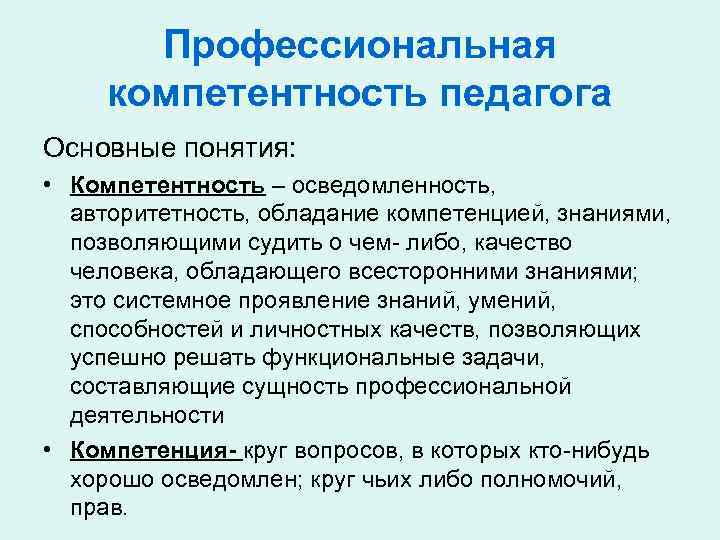 Профессиональная компетентность педагога

Основные понятия:

• Компетентность – осведомленность, авторитетность, обладание компетенцией, знаниями, позволяющими судить о чем- либо, качество человека, обладающего всесторонними знаниями; это системное проявление знаний, умений, способностей и личностных качеств, позволяющих успешно решать функциональные задачи, составляющие сущность профессиональной деятельности

• Компетенция- круг вопросов, в которых кто-нибудь хорошо осведомлен; круг чьих либо полномочий, прав.